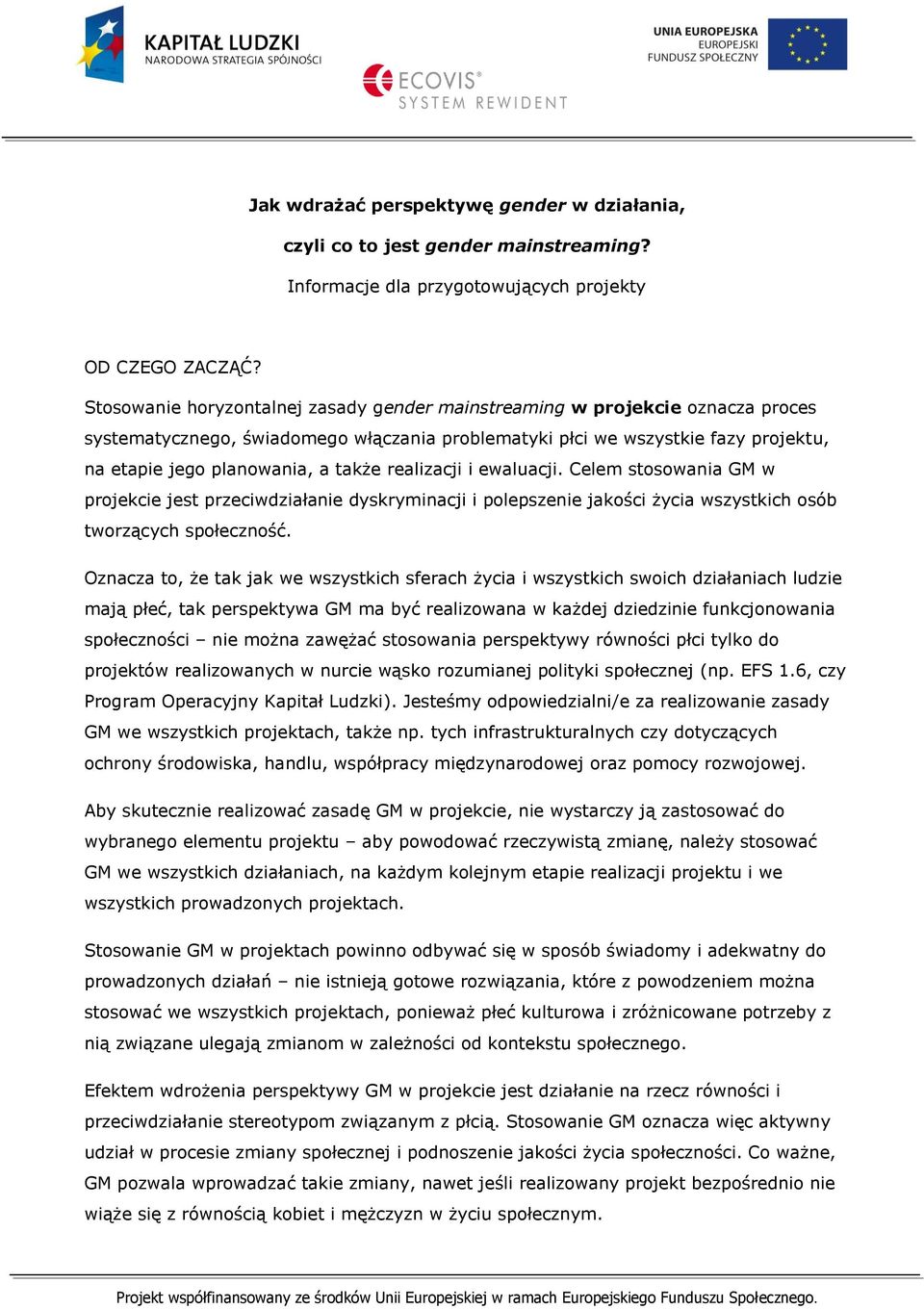 KAPITAŁ LUDZKI
NARODOWA STRATEGIA SPÓJNOŚCI

ECOVIS®
SYSTEM REWIDENT

UNIA EUROPEJSKA
EUROPEJSKI
FUNDUSZ SPOŁECZNY

Jak wdrażać perspektywę gender w działania,
czyli co to jest gender mainstreaming?
Informacje dla przygotowujących projekty

OD CZEGO ZACZĄĆ?

Stosowanie horyzontalnej zasady gender mainstreaming w projekcie oznacza proces systematycznego, świadomego włączania problematyki płci we wszystkie fazy projektu, na etapie jego planowania, a także realizacji i ewaluacji. Celem stosowania GM w projekcie jest przeciwdziałanie dyskryminacji i polepszenie jakości życia wszystkich osób tworzących społeczność.

Oznacza to, że tak jak we wszystkich sferach życia i wszystkich swoich działaniach ludzie mają płeć, tak perspektywa GM ma być realizowana w każdej dziedzinie funkcjonowania społeczności – nie można zawężać stosowania perspektywy równości płci tylko do projektów realizowanych w nurcie wąsko rozumianej polityki społecznej (np. EFS 1.6, czy Program Operacyjny Kapitał Ludzki). Jesteśmy odpowiedzialni/e za realizowanie zasady GM we wszystkich projektach, także np. tych infrastrukturalnych czy dotyczących ochrony środowiska, handlu, współpracy międzynarodowej oraz pomocy rozwojowej.

Aby skutecznie realizować zasadę GM w projekcie, nie wystarczy ją zastosować do wybranego elementu projektu – aby powodować rzeczywistą zmianę, należy stosować GM we wszystkich działaniach, na każdym kolejnym etapie realizacji projektu i we wszystkich prowadzonych projektach.

Stosowanie GM w projektach powinno odbywać się w sposób świadomy i adekwatny do prowadzonych działań – nie istnieją gotowe rozwiązania, które z powodzeniem można stosować we wszystkich projektach, ponieważ płeć kulturowa i zróżnicowane potrzeby z nią związane ulegają zmianom w zależności od kontekstu społecznego.

Efektem wdrożenia perspektywy GM w projekcie jest działanie na rzecz równości i przeciwdziałanie stereotypom związanym z płcią. Stosowanie GM oznacza więc aktywny udział w procesie zmiany społecznej i podnoszenie jakości życia społeczności. Co ważne, GM pozwala wprowadzać takie zmiany, nawet jeśli realizowany projekt bezpośrednio nie wiąże się z równością kobiet i mężczyzn w życiu społecznym.

Projekt współfinansowany ze środków Unii Europejskiej w ramach Europejskiego Funduszu Społecznego.